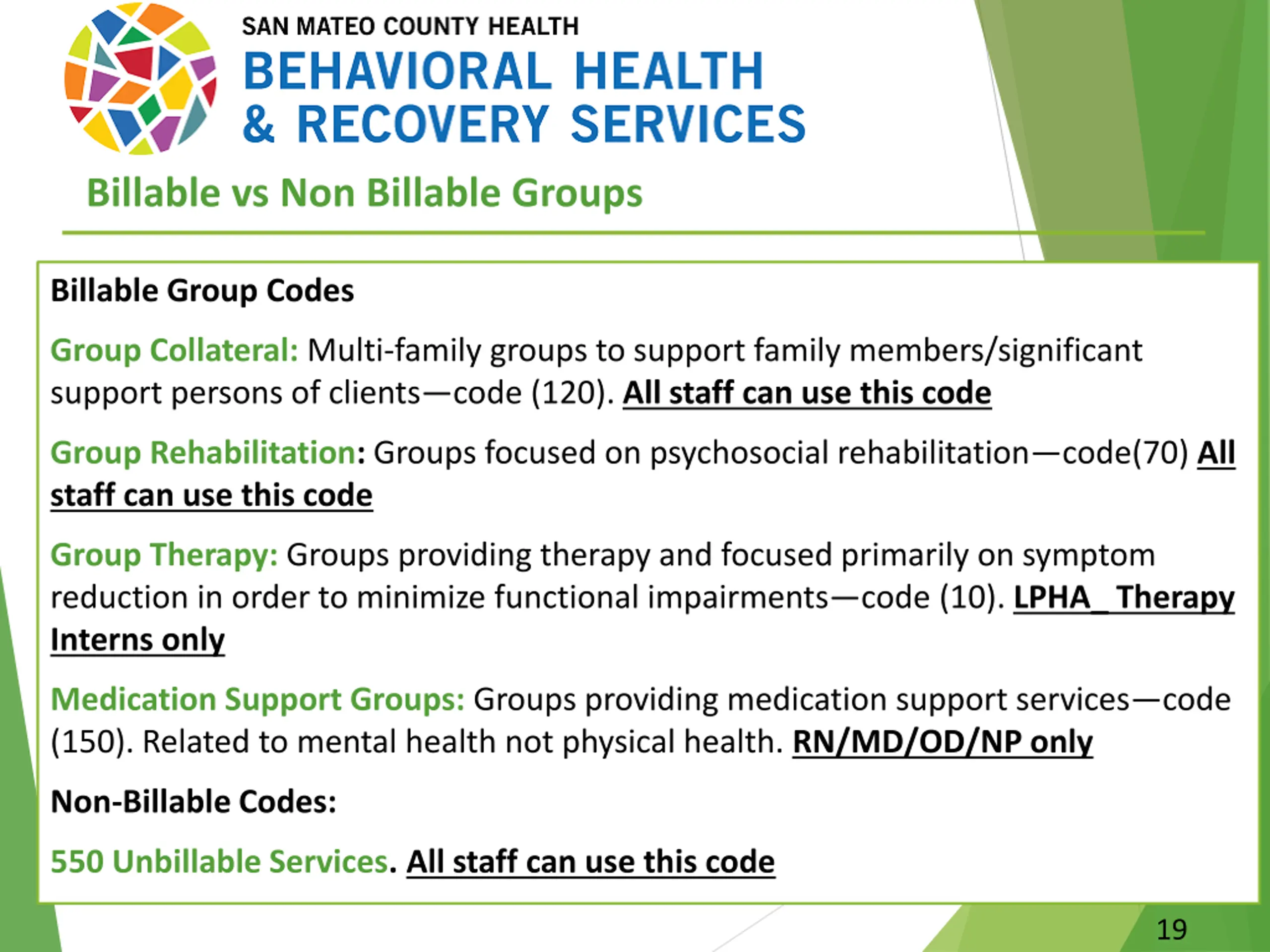 SAN MATEO COUNTY HEALTH
BEHAVIORAL HEALTH
& RECOVERY SERVICES

Billable vs Non Billable Groups

Billable Group Codes

Group Collateral: Multi-family groups to support family members/significant support persons of clients—code (120). All staff can use this code

Group Rehabilitation: Groups focused on psychosocial rehabilitation—code(70) All staff can use this code

Group Therapy: Groups providing therapy and focused primarily on symptom reduction in order to minimize functional impairments—code (10). LPHA_ Therapy Interns only

Medication Support Groups: Groups providing medication support services—code (150). Related to mental health not physical health. RN/MD/OD/NP only

Non-Billable Codes:

550 Unbillable Services. All staff can use this code

19